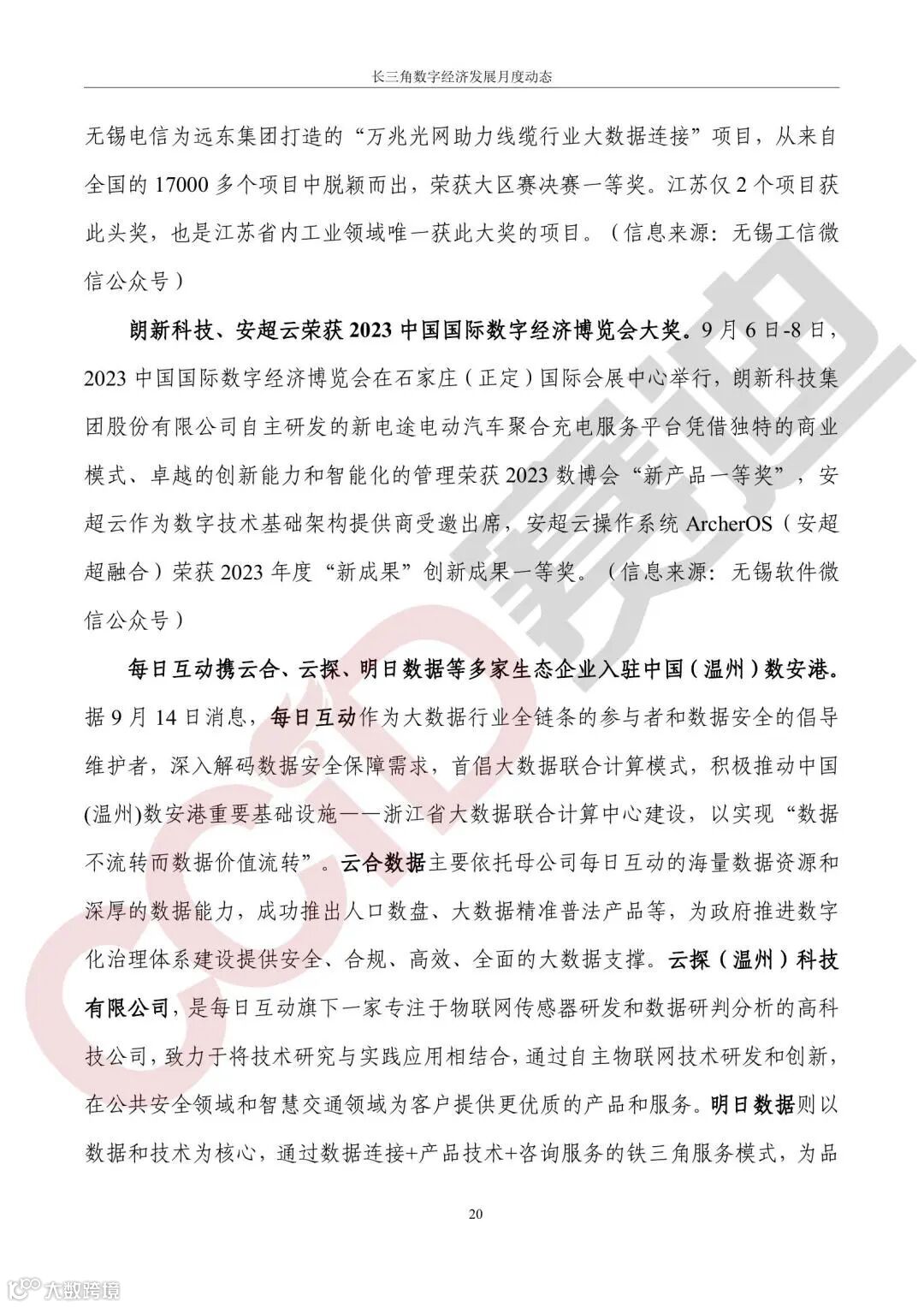 长三角数字经济发展月度动态

无锡电信为远东集团打造的“万兆光网助力线缆行业大数据连接”项目，从来自全国的 17000 多个项目中脱颖而出，荣获大区赛决赛一等奖。江苏仅 2 个项目获此头奖，也是江苏省内工业领域唯一获此大奖的项目。（信息来源：无锡工信微信公众号）

朗新科技、安超云荣获 2023 中国国际数字经济博览会大奖。9 月 6 日-8 日，2023 中国国际数字经济博览会在石家庄（正定）国际会展中心举行，朗新科技集团股份有限公司自主研发的新电途电动汽车聚合充电服务平台凭借独特的商业模式、卓越的创新能力和智能化的管理荣获 2023 数博会“新产品一等奖”，安超云作为数字技术基础架构提供商受邀出席，安超云操作系统 ArcherOS（安超超融合）荣获 2023 年度“新成果”创新成果一等奖。（信息来源：无锡软件微信公众号）

每日互动携云合、云探、明日数据等多家生态企业入驻中国（温州）数安港。据 9 月 14 日消息，每日互动作为大数据行业全链条的参与者和数据安全的倡导维护者，深入解码数据安全保障需求，首倡大数据联合计算模式，积极推动中国(温州)数安港重要基础设施——浙江省大数据联合计算中心建设，以实现“数据不流转而数据价值流转”。云合数据主要依托母公司每日互动的海量数据资源和深厚的数据能力，成功推出人口数盘、大数据精准普法产品等，为政府推进数字化治理体系建设提供安全、合规、高效、全面的大数据支撑。云探（温州）科技有限公司，是每日互动旗下一家专注于物联网传感器研发和数据研判分析的高科技公司，致力于将技术研究与实践应用相结合，通过自主物联网技术研发和创新，在公共安全领域和智慧交通领域为客户提供更优质的产品和服务。明日数据则以数据和技术为核心，通过数据连接+产品技术+咨询服务的铁三角服务模式，为品

20

CCID 赛迪

大数跨境